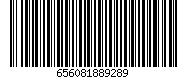 656081889289